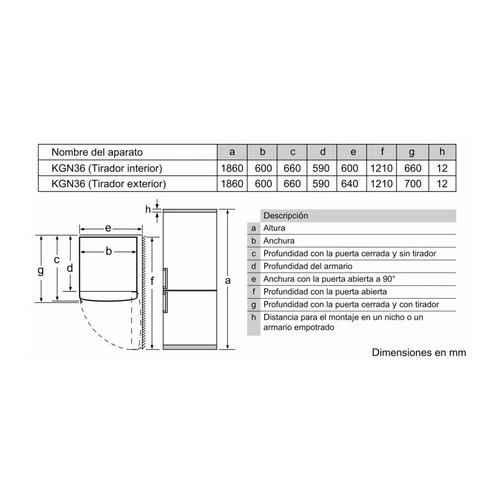 | Nombre del aparato | a | b | c | d | e | f | g | h |
|---|---|---|---|---|---|---|---|---|
| KGN36 (Tirador interior) | 1860 | 600 | 660 | 590 | 600 | 1210 | 660 | 12 |
| KGN36 (Tirador exterior) | 1860 | 600 | 660 | 590 | 640 | 1210 | 700 | 12 |

h
e
b
c
d
g
f
a

| | Descripción |
|---|---|
| a | Altura |
| b | Anchura |
| c | Profundidad con la puerta cerrada y sin tirador |
| d | Profundidad del armario |
| e | Anchura con la puerta abierta a 90° |
| f | Profundidad con la puerta abierta |
| g | Profundidad con la puerta cerrada y con tirador |
| h | Distancia para el montaje en un nicho o un armario empotrado |

Dimensiones en mm